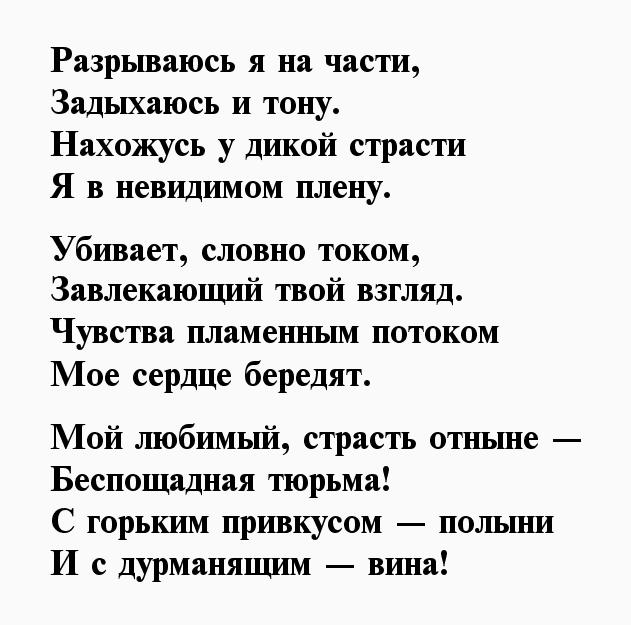 Разрываюсь я на части,
Задыхаюсь и тону.
Нахожусь у дикой страсти
Я в невидимом плену.

Убивает, словно током,
Завлекающий твой взгляд.
Чувства пламенным потоком
Мое сердце бередят.

Мой любимый, страсть отныне —
Беспощадная тюрьма!
С горьким привкусом — полыни
И с дурманящим — вина!